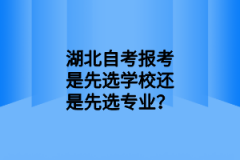 湖北自考报考是先选学校还是先选专业?